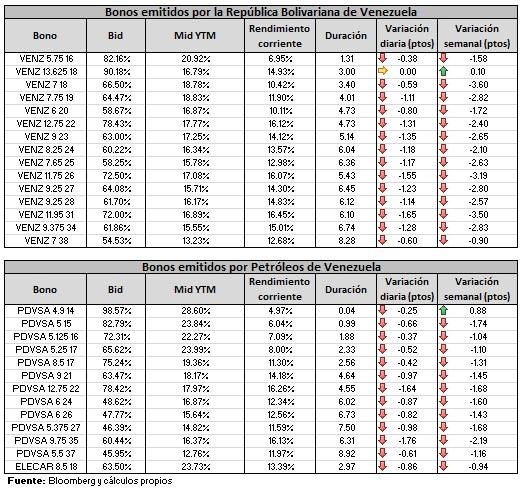 Bonos emitidos por la República Bolivariana de Venezuela

| Bono | Bid | Mid YTM | Rendimiento corriente | Duración | Variación diaria (ptos) | Variación semanal (ptos) |
|---|---|---|---|---|---|---|
| VENZ 5.75 16 | 82.16% | 20.92% | 6.95% | 1.31 | -0.38 | -1.58 |
| VENZ 13.625 18 | 90.18% | 16.79% | 14.93% | 3.00 | 0.00 | 0.10 |
| VENZ 7 18 | 66.50% | 18.78% | 10.42% | 3.40 | -0.59 | -3.60 |
| VENZ 7.75 19 | 64.47% | 18.83% | 11.90% | 4.01 | -1.11 | -2.82 |
| VENZ 6 20 | 58.67% | 16.87% | 10.11% | 4.73 | -0.80 | -1.72 |
| VENZ 12.75 22 | 78.43% | 17.77% | 16.12% | 4.73 | -1.31 | -2.40 |
| VENZ 9 23 | 63.00% | 17.25% | 14.12% | 5.14 | -1.35 | -2.65 |
| VENZ 8.25 24 | 60.22% | 16.34% | 13.57% | 6.04 | -1.18 | -2.10 |
| VENZ 7.65 25 | 58.25% | 15.78% | 12.98% | 6.36 | -1.17 | -2.63 |
| VENZ 11.75 26 | 72.50% | 17.08% | 16.07% | 5.43 | -1.55 | -3.19 |
| VENZ 9.25 27 | 64.08% | 15.71% | 14.30% | 6.45 | -1.23 | -2.80 |
| VENZ 9.25 28 | 61.70% | 16.17% | 14.83% | 6.12 | -1.14 | -2.57 |
| VENZ 11.95 31 | 72.00% | 16.89% | 16.45% | 6.10 | -1.65 | -3.50 |
| VENZ 9.375 34 | 61.86% | 15.55% | 15.01% | 6.74 | -1.28 | -2.83 |
| VENZ 7 38 | 54.53% | 13.23% | 12.68% | 8.28 | -0.60 | -0.90 |

Bonos emitidos por Petróleos de Venezuela

| Bono | Bid | Mid YTM | Rendimiento corriente | Duración | Variación diaria (ptos) | Variación semanal (ptos) |
|---|---|---|---|---|---|---|
| PDVSA 4.9 14 | 98.57% | 28.60% | 4.97% | 0.04 | -0.25 | 0.88 |
| PDVSA 5 15 | 82.79% | 23.84% | 6.04% | 0.99 | -0.66 | -1.74 |
| PDVSA 5.125 16 | 72.31% | 22.27% | 7.09% | 1.88 | -0.37 | -1.04 |
| PDVSA 5.25 17 | 65.62% | 23.99% | 8.00% | 2.33 | -0.52 | -1.10 |
| PDVSA 8.5 17 | 75.24% | 19.36% | 11.30% | 2.56 | -0.42 | -1.31 |
| PDVSA 9 21 | 63.47% | 18.17% | 14.18% | 4.64 | -0.97 | -1.45 |
| PDVSA 12.75 22 | 78.42% | 17.97% | 16.26% | 4.55 | -1.64 | -1.68 |
| PDVSA 6 24 | 48.62% | 16.87% | 12.34% | 6.02 | -0.87 | -1.60 |
| PDVSA 6 26 | 47.77% | 15.64% | 12.56% | 6.73 | -0.82 | -1.43 |
| PDVSA 5.375 27 | 46.39% | 14.82% | 11.59% | 7.50 | -0.98 | -1.68 |
| PDVSA 9.75 35 | 60.44% | 16.37% | 16.13% | 6.31 | -1.76 | -2.19 |
| PDVSA 5.5 37 | 45.95% | 12.76% | 11.97% | 8.92 | -0.61 | -1.16 |
| ELECAR 8.5 18 | 63.50% | 23.73% | 13.39% | 2.97 | -0.86 | -0.94 |

Fuente: Bloomberg y cálculos propios